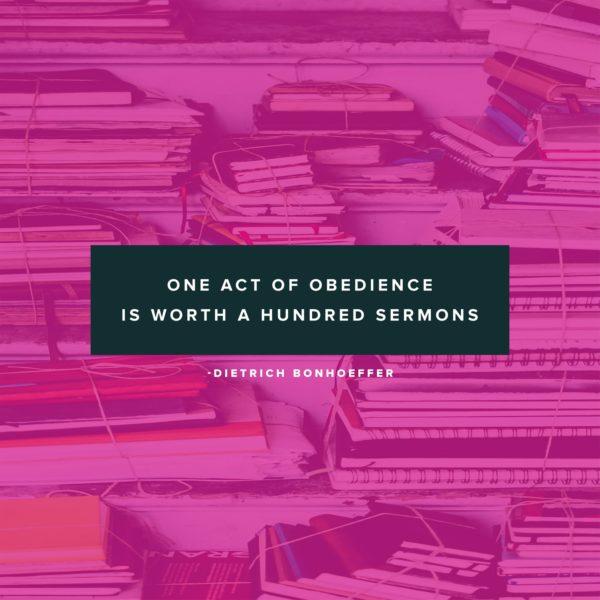 ONE ACT OF OBEDIENCE IS WORTH A HUNDRED SERMONS

-DIETRICH BONHOEFFER